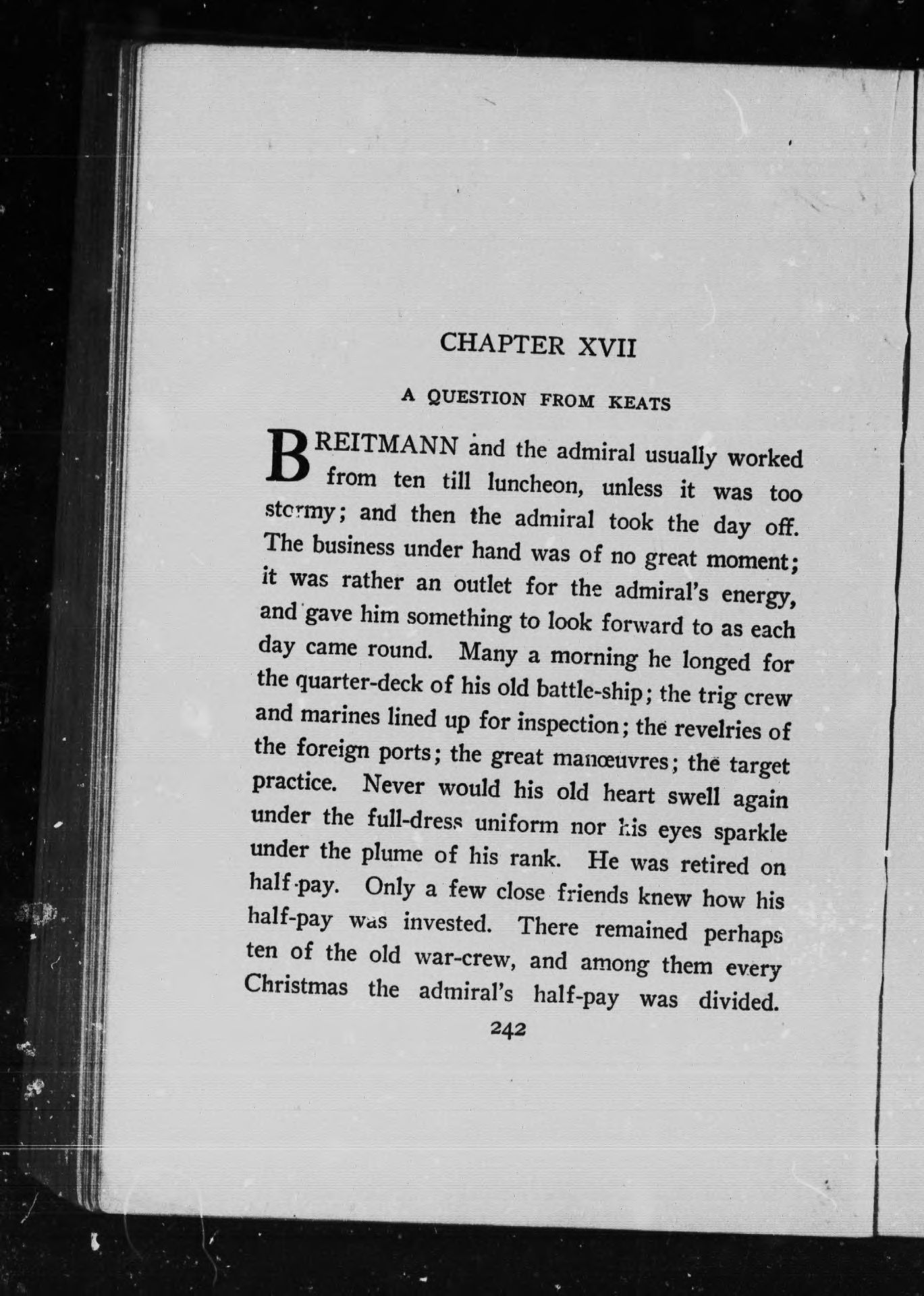 CHAPTER XVII

A QUESTION FROM KEATS

BREITMANN and the admiral usually worked from ten till luncheon, unless it was too stormy; and then the admiral took the day off. The business under hand was of no great moment; it was rather an outlet for the admiral's energy, and gave him something to look forward to as each day came round. Many a morning he longed for the quarter-deck of his old battle-ship; the trig crew and marines lined up for inspection; the revelries of the foreign ports; the great manœuvres; the target practice. Never would his old heart swell again under the full-dress uniform nor his eyes sparkle under the plume of his rank. He was retired on half-pay. Only a few close friends knew how his half-pay was invested. There remained perhaps ten of the old war-crew, and among them every Christmas the admiral's half-pay was divided.

242